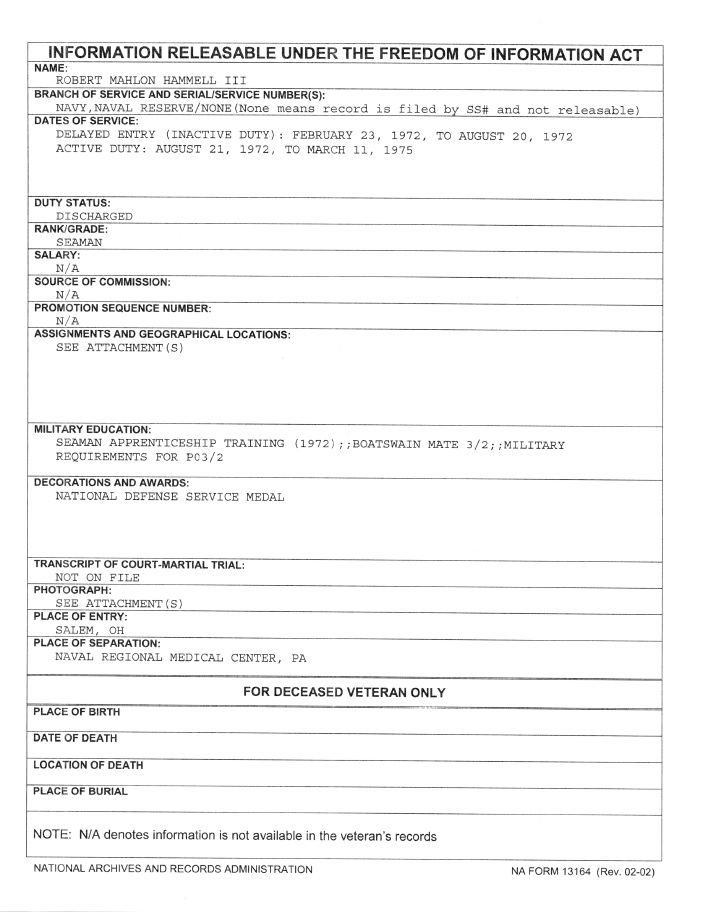 INFORMATION RELEASABLE UNDER THE FREEDOM OF INFORMATION ACT

NAME:
ROBERT MAHLON HAMMELL III

BRANCH OF SERVICE AND SERIAL/SERVICE NUMBER(S):
NAVY,NAVAL RESERVE/NONE(None means record is filed by SS# and not releasable)

DATES OF SERVICE:
DELAYED ENTRY (INACTIVE DUTY): FEBRUARY 23, 1972, TO AUGUST 20, 1972
ACTIVE DUTY: AUGUST 21, 1972, TO MARCH 11, 1975

DUTY STATUS:
DISCHARGED

RANK/GRADE:
SEAMAN

SALARY:
N/A

SOURCE OF COMMISSION:
N/A

PROMOTION SEQUENCE NUMBER:
N/A

ASSIGNMENTS AND GEOGRAPHICAL LOCATIONS:
SEE ATTACHMENT(S)

MILITARY EDUCATION:
SEAMAN APPRENTICESHIP TRAINING (1972);;BOATSWAIN MATE 3/2;;MILITARY REQUIREMENTS FOR PO3/2

DECORATIONS AND AWARDS:
NATIONAL DEFENSE SERVICE MEDAL

TRANSCRIPT OF COURT-MARTIAL TRIAL:
NOT ON FILE

PHOTOGRAPH:
SEE ATTACHMENT(S)

PLACE OF ENTRY:
SALEM, OH

PLACE OF SEPARATION:
NAVAL REGIONAL MEDICAL CENTER, PA

FOR DECEASED VETERAN ONLY

PLACE OF BIRTH

DATE OF DEATH

LOCATION OF DEATH

PLACE OF BURIAL

NOTE: N/A denotes information is not available in the veteran's records

NATIONAL ARCHIVES AND RECORDS ADMINISTRATION

NA FORM 13164 (Rev. 02-02)